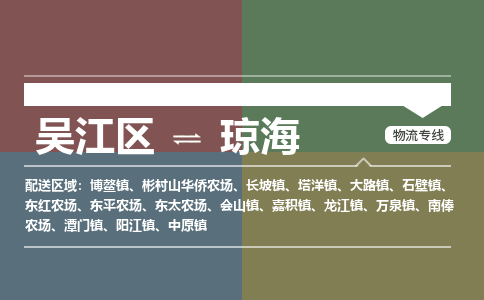 吴江区 ⇌ 琼海

物流专线

配送区域：博鳌镇、彬村山华侨农场、长坡镇、塔洋镇、大路镇、石壁镇、东红农场、东平农场、东太农场、会山镇、嘉积镇、龙江镇、万泉镇、南俸农场、潭门镇、阳江镇、中原镇